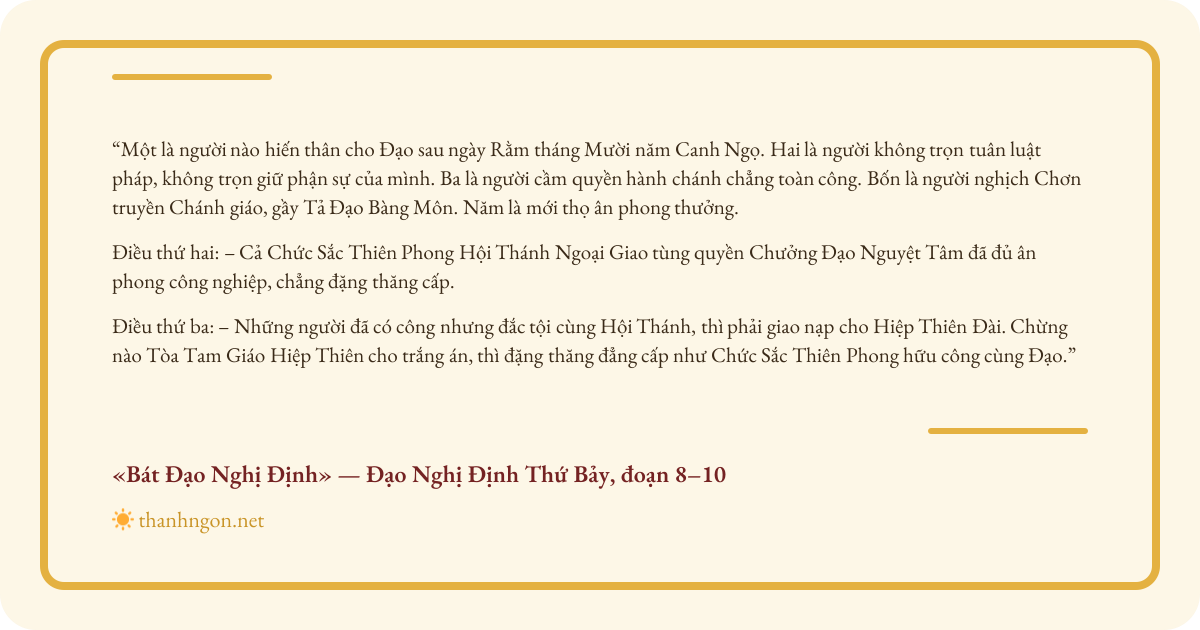 “Một là người nào hiến thân cho Đạo sau ngày Rằm tháng Mười năm Canh Ngọ. Hai là người không trọn tuân luật pháp, không trọn giữ phận sự của mình. Ba là người cầm quyền hành chánh chẳng toàn công. Bốn là người nghịch Chơn truyền Chánh giáo, gầy Tả Đạo Bàng Môn. Năm là mới thọ ân phong thưởng.

Điều thứ hai: – Cả Chức Sắc Thiên Phong Hội Thánh Ngoại Giao tùng quyền Chưởng Đạo Nguyệt Tâm đã đủ ân phong công nghiệp, chẳng đặng thăng cấp.

Điều thứ ba: – Những người đã có công nhưng đắc tội cùng Hội Thánh, thì phải giao nạp cho Hiệp Thiên Đài. Chừng nào Tòa Tam Giáo Hiệp Thiên cho trắng án, thì đặng thăng đẳng cấp như Chức Sắc Thiên Phong hữu công cùng Đạo.”

«Bát Đạo Nghị Định» — Đạo Nghị Định Thứ Bảy, đoạn 8–10

thanhngon.net